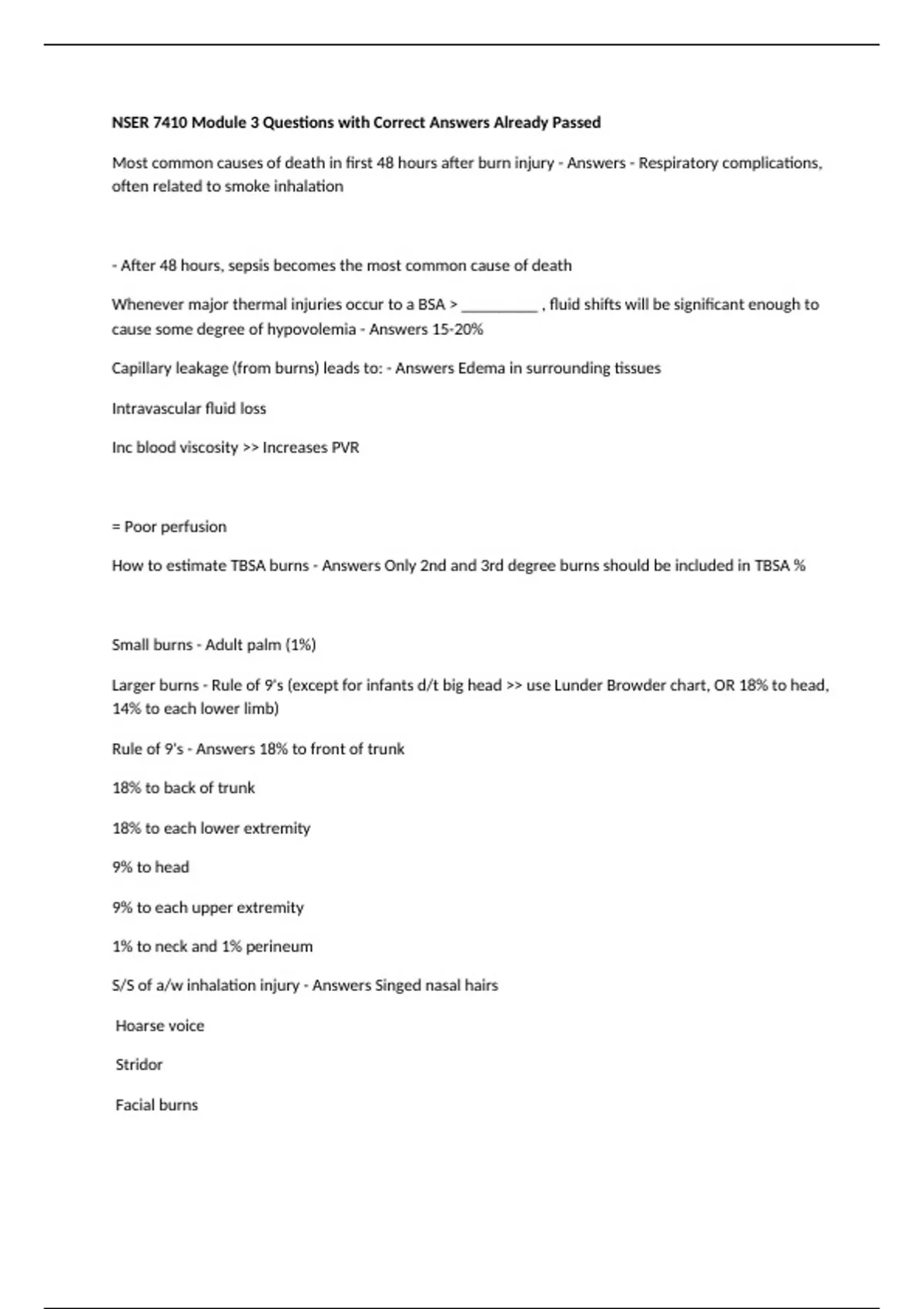 NSER 7410 Module 3 Questions with Correct Answers Already Passed

Most common causes of death in first 48 hours after burn injury - Answers - Respiratory complications, often related to smoke inhalation

- After 48 hours, sepsis becomes the most common cause of death

Whenever major thermal injuries occur to a BSA > __________ , fluid shifts will be significant enough to cause some degree of hypovolemia - Answers 15-20%

Capillary leakage (from burns) leads to: - Answers Edema in surrounding tissues

Intravascular fluid loss

Inc blood viscosity >> Increases PVR

= Poor perfusion

How to estimate TBSA burns - Answers Only 2nd and 3rd degree burns should be included in TBSA %

Small burns - Adult palm (1%)

Larger burns - Rule of 9's (except for infants d/t big head >> use Lunder Browder chart, OR 18% to head, 14% to each lower limb)

Rule of 9's - Answers 18% to front of trunk

18% to back of trunk

18% to each lower extremity

9% to head

9% to each upper extremity

1% to neck and 1% perineum

S/S of a/w inhalation injury - Answers Singed nasal hairs

Hoarse voice

Stridor

Facial burns